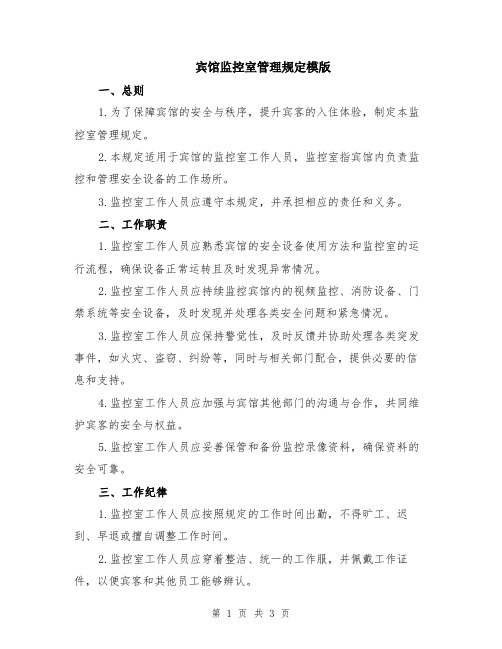 宾馆监控室管理规定模版

一、总则

1.为了保障宾馆的安全与秩序，提升宾客的入住体验，制定本监控室管理规定。

2.本规定适用于宾馆的监控室工作人员，监控室指宾馆内负责监控和管理安全设备的工作场所。

3.监控室工作人员应遵守本规定，并承担相应的责任和义务。

二、工作职责

1.监控室工作人员应熟悉宾馆的安全设备使用方法和监控室的运行流程，确保设备正常运转且及时发现异常情况。

2.监控室工作人员应持续监控宾馆内的视频监控、消防设备、门禁系统等安全设备，及时发现并处理各类安全问题和紧急情况。

3.监控室工作人员应保持警觉性，及时反馈并协助处理各类突发事件，如火灾、盗窃、纠纷等，同时与相关部门配合，提供必要的信息和支持。

4.监控室工作人员应加强与宾馆其他部门的沟通与合作，共同维护宾客的安全与权益。

5.监控室工作人员应妥善保管和备份监控录像资料，确保资料的安全可靠。

三、工作纪律

1.监控室工作人员应按照规定的工作时间出勤，不得旷工、迟到、早退或擅自调整工作时间。

2.监控室工作人员应穿着整洁、统一的工作服，并佩戴工作证件，以便宾客和其他员工能够辨认。

第 1 页 共 3 页